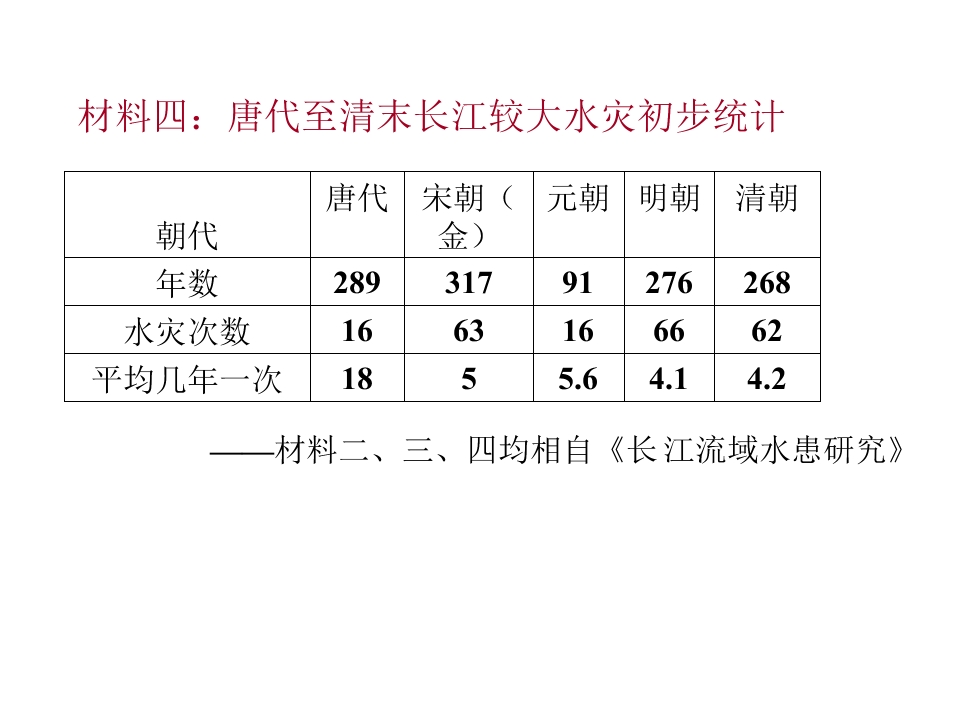 材料四：唐代至清末长江较大水灾初步统计

| 朝代 | 唐代 | 宋朝（金） | 元朝 | 明朝 | 清朝 |
|---|---|---|---|---|---|
| 年数 | 289 | 317 | 91 | 276 | 268 |
| 水灾次数 | 16 | 63 | 16 | 66 | 62 |
| 平均几年一次 | 18 | 5 | 5.6 | 4.1 | 4.2 |

——材料二、三、四均相自《长江流域水患研究》